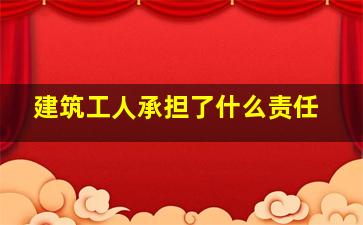 建筑工人承担了什么责任